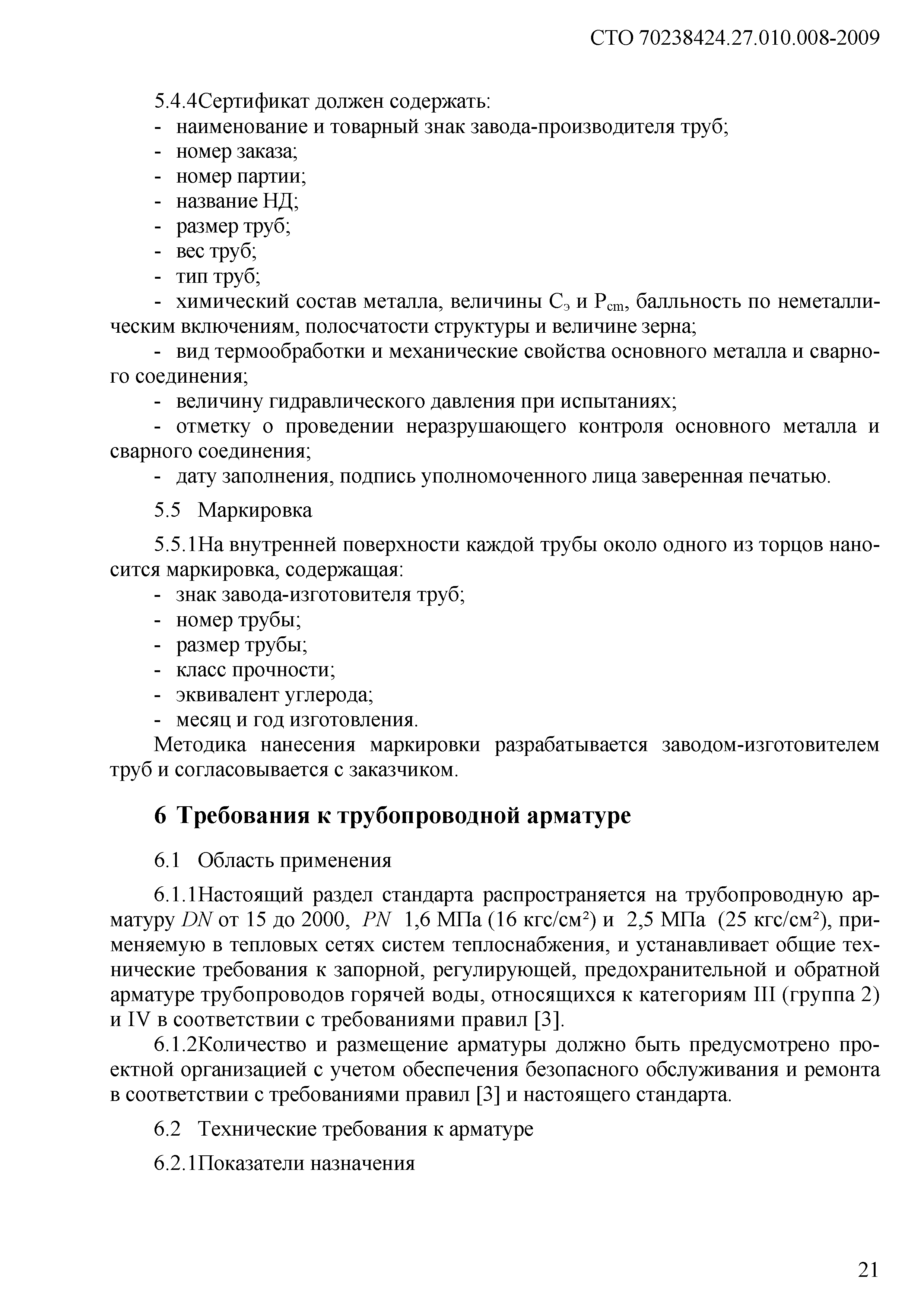 СТО 70238424.27.010.008-2009

5.4.4Сертификат должен содержать:
- наименование и товарный знак завода-производителя труб;
- номер заказа;
- номер партии;
- название НД;
- размер труб;
- вес труб;
- тип труб;
- химический состав металла, величины $C_э$ и $P_{cm}$, балльность по неметаллическим включениям, полосчатости структуры и величине зерна;
- вид термообработки и механические свойства основного металла и сварного соединения;
- величину гидравлического давления при испытаниях;
- отметку о проведении неразрушающего контроля основного металла и сварного соединения;
- дату заполнения, подпись уполномоченного лица заверенная печатью.

5.5 Маркировка

5.5.1На внутренней поверхности каждой трубы около одного из торцов наносится маркировка, содержащая:
- знак завода-изготовителя труб;
- номер трубы;
- размер трубы;
- класс прочности;
- эквивалент углерода;
- месяц и год изготовления.
Методика нанесения маркировки разрабатывается заводом-изготовителем труб и согласовывается с заказчиком.

6 Требования к трубопроводной арматуре

6.1 Область применения

6.1.1Настоящий раздел стандарта распространяется на трубопроводную арматуру $DN$ от 15 до 2000, $PN$ 1,6 МПа (16 кгс/см²) и 2,5 МПа (25 кгс/см²), применяемую в тепловых сетях систем теплоснабжения, и устанавливает общие технические требования к запорной, регулирующей, предохранительной и обратной арматуре трубопроводов горячей воды, относящихся к категориям III (группа 2) и IV в соответствии с требованиями правил [3].
6.1.2Количество и размещение арматуры должно быть предусмотрено проектной организацией с учетом обеспечения безопасного обслуживания и ремонта в соответствии с требованиями правил [3] и настоящего стандарта.

6.2 Технические требования к арматуре

6.2.1Показатели назначения

21